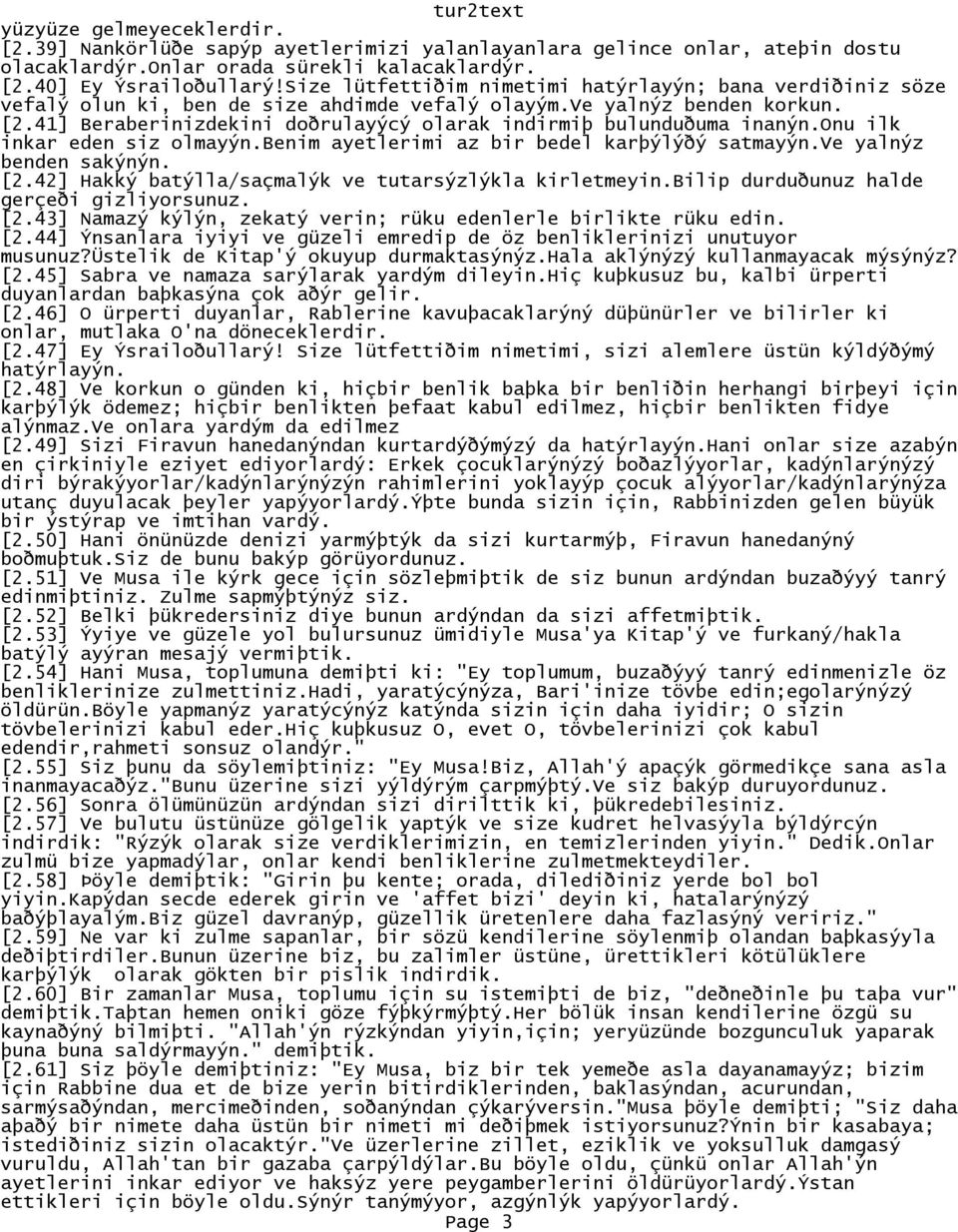 tur2text

yüzyüze gelmeyeceklerdir.
[2.39] Nankörlüðe sapýp ayetlerimizi yalanlayanlara gelince onlar, ateþin dostu olacaklardýr.Onlar orada sürekli kalacaklardýr.
[2.40] Ey Ýsrailoðullarý!Size lütfettiðim nimetimi hatýrlayýn; bana verdiðiniz söze vefalý olun ki, ben de size ahdimde vefalý olayým.Ve yalnýz benden korkun.
[2.41] Beraberinizdekini doðrulayýcý olarak indirmiþ bulunduðuma inanýn.Onu ilk inkar eden siz olmayýn.Benim ayetlerimi az bir bedel karþýlýðý satmayýn.Ve yalnýz benden sakýnýn.
[2.42] Hakký batýlla/saçmalýk ve tutarsýzlýkla kirletmeyin.Bilip durduðunuz halde gerçeði gizliyorsunuz.
[2.43] Namazý kýlýn, zekatý verin; rüku edenlerle birlikte rüku edin.
[2.44] Ýnsanlara iyiyi ve güzeli emredip de öz benliklerinizi unutuyor musunuz?Üstelik de Kitap'ý okuyup durmaktasýnýz.Hala aklýnýzý kullanmayacak mýsýnýz?
[2.45] Sabra ve namaza sarýlarak yardým dileyin.Hiç kuþkusuz bu, kalbi ürperti duyanlardan baþkasýna çok aðýr gelir.
[2.46] O ürperti duyanlar, Rablerine kavuþacaklarýný düþünürler ve bilirler ki onlar, mutlaka O'na döneceklerdir.
[2.47] Ey Ýsrailoðullarý! Size lütfettiðim nimetimi, sizi alemlere üstün kýldýðýmý hatýrlayýn.
[2.48] Ve korkun o günden ki, hiçbir benlik baþka bir benliðin herhangi birþeyi için karþýlýk ödemez; hiçbir benlikten þefaat kabul edilmez, hiçbir benlikten fidye alýnmaz.Ve onlara yardým da edilmez
[2.49] Sizi Firavun hanedanýndan kurtardýðýmýzý da hatýrlayýn.Hani onlar size azabýn en çirkiniyle eziyet ediyorlardý: Erkek çocuklarýnýzý boðazlýyorlar, kadýnlarýnýzý diri býrakýyorlar/kadýnlarýnýzýn rahimlerini yoklayýp çocuk alýyorlar/kadýnlarýnýza utanç duyulacak þeyler yapýyorlardý.Ýþte bunda sizin için, Rabbinizden gelen büyük bir ýstýrap ve imtihan vardý.
[2.50] Hani önünüzde denizi yarmýþtýk da sizi kurtarmýþ, Firavun hanedanýný boðmuþtuk.Siz de bunu bakýp görüyordunuz.
[2.51] Ve Musa ile kýrk gece için sözleþmiþtik de siz bunun ardýndan buzaðýyý tanrý edinmiþtiniz. Zulme sapmýþtýnýz siz.
[2.52] Belki þükredersiniz diye bunun ardýndan da sizi affetmiþtik.
[2.53] Ýyiye ve güzele yol bulursunuz ümidiyle Musa'ya Kitap'ý ve furkaný/hakla batýlý ayýran mesajý vermiþtik.
[2.54] Hani Musa, toplumuna demiþti ki: "Ey toplumum, buzaðýyý tanrý edinmenizle öz benliklerinize zulmettiniz.Hadi, yaratýcýnýza, Bari'inize tövbe edin;egolarýnýzý öldürün.Böyle yapmanýz yaratýcýnýz katýnda sizin için daha iyidir; O sizin tövbelerinizi kabul eder.Hiç kuþkusuz O, evet O, tövbelerinizi çok kabul edendir,rahmeti sonsuz olandýr."
[2.55] Siz þunu da söylemiþtiniz: "Ey Musa!Biz, Allah'ý apaçýk görmedikçe sana asla inanmayacaðýz."Bunu üzerine sizi yýldýrým çarpmýþtý.Ve siz bakýp duruyordunuz.
[2.56] Sonra ölümünüzün ardýndan sizi diriltik ki, þükredebilesiniz.
[2.57] Ve bulutu üstünüze gölgelik yaptýk ve size kudret helvasýyla býldýrcýn indirdik: "Rýzýk olarak size verdiklerimizin, en temizlerinden yiyin." Dedik.Onlar zulmü bize yapmadýlar, onlar kendi benliklerine zulmetmekteydiler.
[2.58] Þöyle demiþtik: "Girin þu kente; orada, dilediðiniz yerde bol bol yiyin.Kapýdan secde ederek girin ve 'affet bizi' deyin ki, hatalarýnýzý baðýþlayalým.Biz güzel davranýp, güzellik üretenlere daha fazlasýný veririz."
[2.59] Ne var ki zulme sapanlar, bir sözü kendilerine söylenmiþ olandan baþkasýyla deðiþtirdiler.Bunun üzerine biz, bu zalimler üstüne, ürettikleri kötülüklere karþýlýk olarak gökten bir pislik indirdik.
[2.60] Bir zamanlar Musa, toplumu için su istemiþti de biz, "deðneðinle þu taþa vur" demiþtik.Taþtan hemen oniki göze fýþkýrmýþtý.Her bölük insan kendilerine özgü su kaynaðýný bilmiþti. "Allah'ýn rýzkýndan yiyin,için; yeryüzünde bozgunculuk yaparak þuna buna saldýrmayýn." demiþtik.
[2.61] Siz þöyle demiþtiniz: "Ey Musa, biz bir tek yemeðe asla dayanamayýz; bizim için Rabbine dua et de bize yerin bitirdiklerinden, baklasýndan, acurundan, sarmýsaðýndan, mercimeðinden, soðanýndan çýkarýversin."Musa þöyle demiþti; "Siz daha aþaðý bir nimete daha üstün bir nimeti mi deðiþmek istiyorsunuz?Ýnin bir kasabaya; istediðiniz sizin olacaktýr."Ve üzerlerine zillet, eziklik ve yoksulluk damgasý vuruldu, Allah'tan bir gazaba çarpýldýlar.Bu böyle oldu, çünkü onlar Allah'ýn ayetlerini inkar ediyor ve haksýz yere peygamberlerini öldürüyorlardý.Ýstan ettikleri için böyle oldu.Sýnýr tanýmýyor, azgýnlýk yapýyorlardý.

Page 3